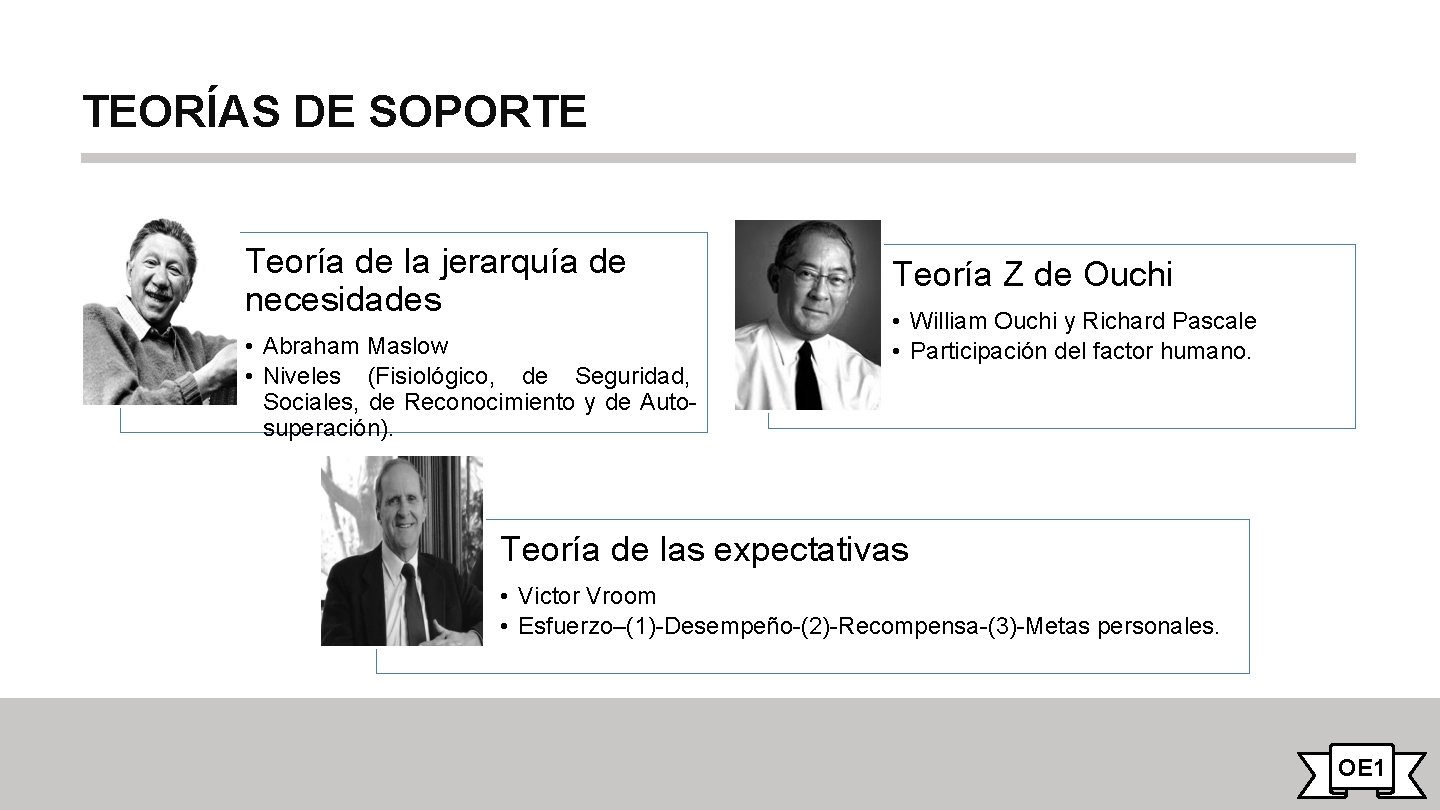 TEORÍAS DE SOPORTE

Teoría de la jerarquía de necesidades

• Abraham Maslow
• Niveles (Fisiológico, de Seguridad, Sociales, de Reconocimiento y de Autosuperación).

Teoría Z de Ouchi

• William Ouchi y Richard Pascale
• Participación del factor humano.

Teoría de las expectativas

• Victor Vroom
• Esfuerzo–(1)-Desempeño-(2)-Recompensa-(3)-Metas personales.

OE1